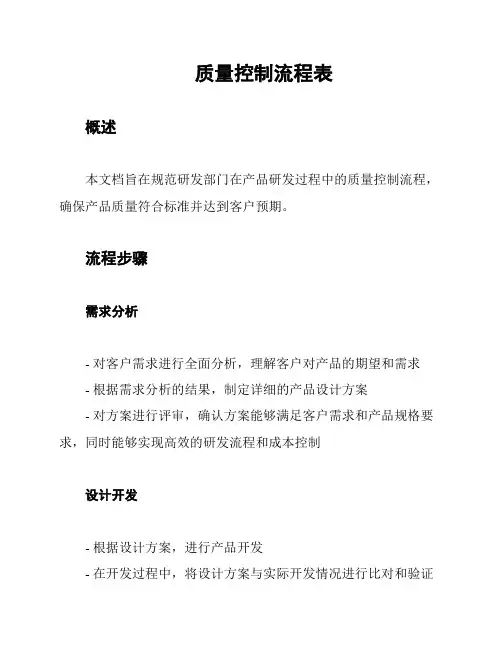 质量控制流程表

概述

本文档旨在规范研发部门在产品研发过程中的质量控制流程，确保产品质量符合标准并达到客户预期。

流程步骤

需求分析

- 对客户需求进行全面分析，理解客户对产品的期望和需求
- 根据需求分析的结果，制定详细的产品设计方案
- 对方案进行评审，确认方案能够满足客户需求和产品规格要求，同时能够实现高效的研发流程和成本控制

设计开发

- 根据设计方案，进行产品开发
- 在开发过程中，将设计方案与实际开发情况进行比对和验证